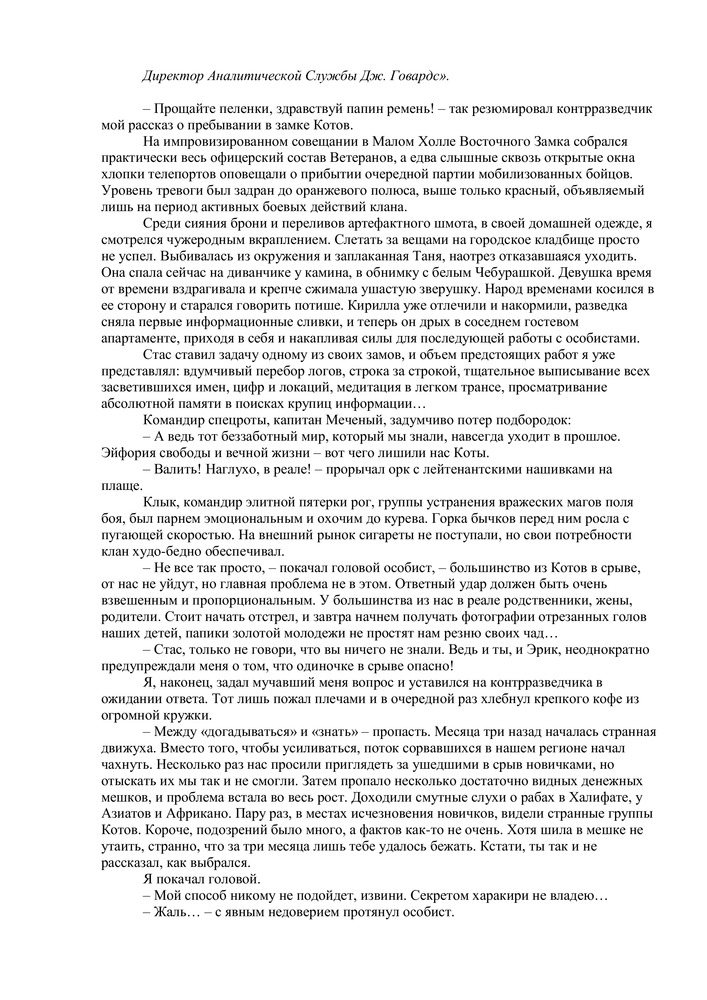 Директор Аналитической Службы Дж. Говардс».

– Прощайте пеленки, здравствуй папин ремень! – так резюмировал контрразведчик мой рассказ о пребывании в замке Котов.

На импровизированном совещании в Малом Холле Восточного Замка собрался практически весь офицерский состав Ветеранов, а едва слышные сквозь открытые окна хлопки телепортов оповещали о прибытии очередной партии мобилизованных бойцов. Уровень тревоги был задран до оранжевого полюса, выше только красный, объявляемый лишь на период активных боевых действий клана.

Среди сияния брони и переливов артефактного шмота, в своей домашней одежде, я смотрелся чужеродным вкраплением. Слетать за вещами на городское кладбище просто не успел. Выбивалась из окружения и заплаканная Таня, наотрез отказавшаяся уходить. Она спала сейчас на диванчике у камина, в обнимку с белым Чебурашкой. Девушка время от времени вздрагивала и крепче сжимала ушастую зверушку. Народ временами косился в ее сторону и старался говорить потише. Кирилла уже отлечили и накормили, разведка сняла первые информационные сливки, и теперь он дрых в соседнем гостевом апартаменте, приходя в себя и накапливая силы для последующей работы с особистами.

Стас ставил задачу одному из своих замов, и объем предстоящих работ я уже представлял: вдумчивый перебор логов, строка за строкой, тщательное выписывание всех засветившихся имен, цифр и локаций, медитация в легком трансе, просматривание абсолютной памяти в поисках крупиц информации…

Командир спецроты, капитан Меченый, задумчиво потер подбородок:

– А ведь тот беззаботный мир, который мы знали, навсегда уходит в прошлое. Эйфория свободы и вечной жизни – вот чего лишили нас Коты.

– Валить! Наглухо, в реале! – прорычал орк с лейтенантскими нашивками на плаще.

Клык, командир элитной пятерки рог, группы устранения вражеских магов поля боя, был парнем эмоциональным и охочим до курева. Горка бычков перед ним росла с пугающей скоростью. На внешний рынок сигареты не поступали, но свои потребности клан худо-бедно обеспечивал.

– Не все так просто, – покачал головой особист, – большинство из Котов в срыве, от нас не уйдут, но главная проблема не в этом. Ответный удар должен быть очень взвешенным и пропорциональным. У большинства из нас в реале родственники, жены, родители. Стоит начать отстрел, и завтра начнем получать фотографии отрезанных голов наших детей, папики золотой молодежи не простят нам резню своих чад…

– Стас, только не говори, что вы ничего не знали. Ведь и ты, и Эрик, неоднократно предупреждали меня о том, что одиночке в срыве опасно!

Я, наконец, задал мучавший меня вопрос и уставился на контрразведчика в ожидании ответа. Тот лишь пожал плечами и в очередной раз хлебнул крепкого кофе из огромной кружки.

– Между «догадываться» и «знать» – пропасть. Месяца три назад началась странная движуха. Вместо того, чтобы усиливаться, поток сорвавшихся в нашем регионе начал чахнуть. Несколько раз нас просили приглядеть за ушедшими в срыв новичками, но отыскать их мы так и не смогли. Затем пропало несколько достаточно видных денежных мешков, и проблема встала во весь рост. Доходили смутные слухи о рабах в Халифате, у Азиатов и Африкано. Пару раз, в местах исчезновения новичков, видели странные группы Котов. Короче, подозрений было много, а фактов как-то не очень. Хотя шила в мешке не утаить, странно, что за три месяца лишь тебе удалось бежать. Кстати, ты так и не рассказал, как выбрался.

Я покачал головой.

– Мой способ никому не подойдет, извини. Секретом харакири не владею…

– Жаль… – с явным недоверием протянул особист.